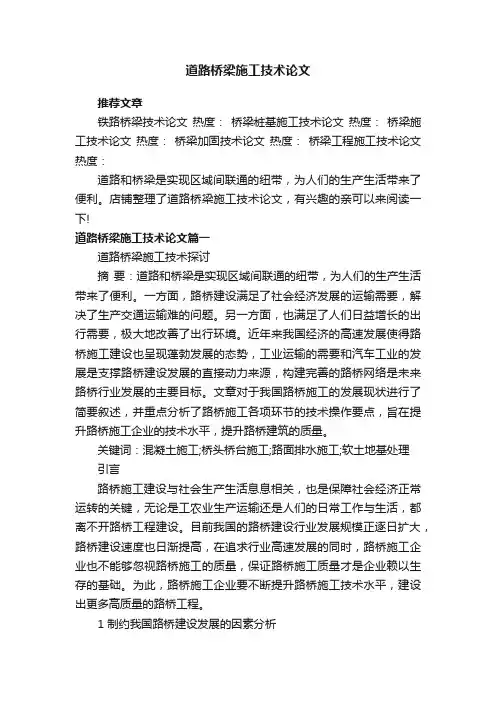 道路桥梁施工技术论文

推荐文章

铁路桥梁技术论文 热度： 桥梁桩基施工技术论文 热度： 桥梁施工技术论文 热度： 桥梁加固技术论文 热度： 桥梁工程施工技术论文 热度：

道路和桥梁是实现区域间联通的纽带，为人们的生产生活带来了便利。店铺整理了道路桥梁施工技术论文，有兴趣的亲可以来阅读一下!

道路桥梁施工技术论文篇一

道路桥梁施工技术探讨

摘 要：道路和桥梁是实现区域间联通的纽带，为人们的生产生活带来了便利。一方面，路桥建设满足了社会经济发展的运输需要，解决了生产交通运输难的问题。另一方面，也满足了人们日益增长的出行需要，极大地改善了出行环境。近年来我国经济的高速发展使得路桥施工建设也呈现蓬勃发展的态势，工业运输的需要和汽车工业的发展是支撑路桥建设发展的直接动力来源，构建完善的路桥网络是未来路桥行业发展的主要目标。文章对于我国路桥施工的发展现状进行了简要叙述，并重点分析了路桥施工各项环节的技术操作要点，旨在提升路桥施工企业的技术水平，提升路桥建筑的质量。

关键词：混凝土施工;桥头桥台施工;路面排水施工;软土地基处理

引言

路桥施工建设与社会生产生活息息相关，也是保障社会经济正常运转的关键，无论是工农业生产运输还是人们的日常工作与生活，都离不开路桥工程建设。目前我国的路桥建设行业发展规模正逐日扩大，路桥建设速度也日渐提高，在追求行业高速发展的同时，路桥施工企业也不能够忽视路桥施工的质量，保证路桥施工质量才是企业赖以生存的基础。为此，路桥施工企业要不断提升路桥施工技术水平，建设出更多高质量的路桥工程。

1 制约我国路桥建设发展的因素分析